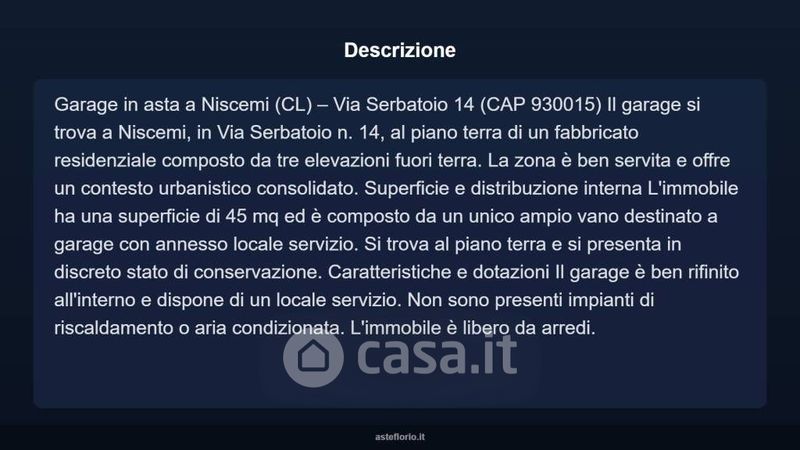 Descrizione

Garage in asta a Niscemi (CL) – Via Serbatoio 14 (CAP 930015) Il garage si trova a Niscemi, in Via Serbatoio n. 14, al piano terra di un fabbricato residenziale composto da tre elevazioni fuori terra. La zona è ben servita e offre un contesto urbanistico consolidato. Superficie e distribuzione interna L'immobile ha una superficie di 45 mq ed è composto da un unico ampio vano destinato a garage con annesso locale servizio. Si trova al piano terra e si presenta in discreto stato di conservazione. Caratteristiche e dotazioni Il garage è ben rifinito all'interno e dispone di un locale servizio. Non sono presenti impianti di riscaldamento o aria condizionata. L'immobile è libero da arredi.

casa.it

asteflorio.it